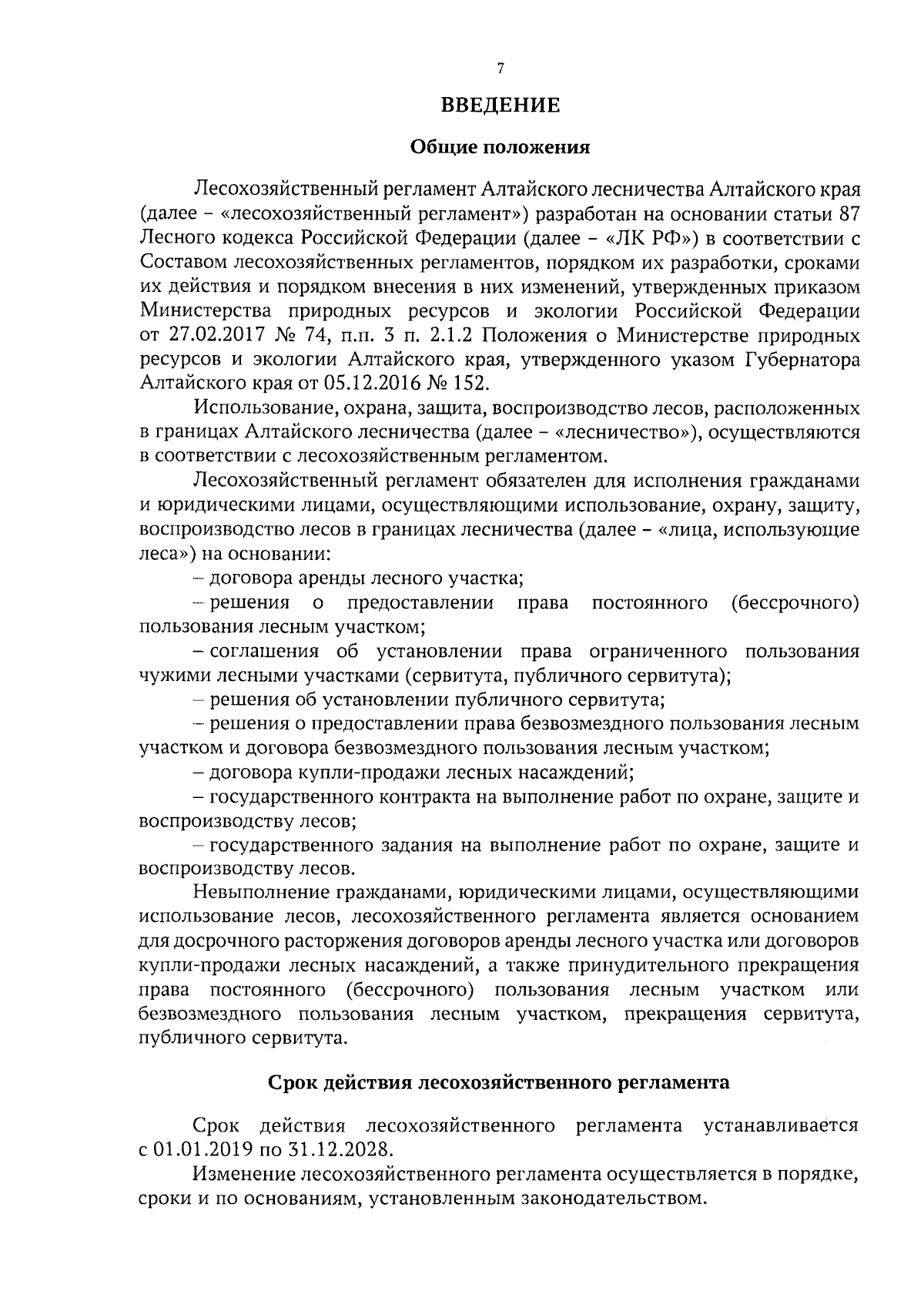 7

ВВЕДЕНИЕ

Общие положения

Лесохозяйственный регламент Алтайского лесничества Алтайского края (далее – «лесохозяйственный регламент») разработан на основании статьи 87 Лесного кодекса Российской Федерации (далее – «ЛК РФ») в соответствии с Составом лесохозяйственных регламентов, порядком их разработки, сроками их действия и порядком внесения в них изменений, утвержденных приказом Министерства природных ресурсов и экологии Российской Федерации от 27.02.2017 № 74, п.п. 3 п. 2.1.2 Положения о Министерстве природных ресурсов и экологии Алтайского края, утвержденного указом Губернатора Алтайского края от 05.12.2016 № 152.

Использование, охрана, защита, воспроизводство лесов, расположенных в границах Алтайского лесничества (далее – «лесничество»), осуществляются в соответствии с лесохозяйственным регламентом.

Лесохозяйственный регламент обязателен для исполнения гражданами и юридическими лицами, осуществляющими использование, охрану, защиту, воспроизводство лесов в границах лесничества (далее – «лица, использующие леса») на основании:

– договора аренды лесного участка;

– решения о предоставлении права постоянного (бессрочного) пользования лесным участком;

– соглашения об установлении права ограниченного пользования чужими лесными участками (сервитута, публичного сервитута);

– решения об установлении публичного сервитута;

– решения о предоставлении права безвозмездного пользования лесным участком и договора безвозмездного пользования лесным участком;

– договора купли-продажи лесных насаждений;

– государственного контракта на выполнение работ по охране, защите и воспроизводству лесов;

– государственного задания на выполнение работ по охране, защите и воспроизводству лесов.

Невыполнение гражданами, юридическими лицами, осуществляющими использование лесов, лесохозяйственного регламента является основанием для досрочного расторжения договоров аренды лесного участка или договоров купли-продажи лесных насаждений, а также принудительного прекращения права постоянного (бессрочного) пользования лесным участком или безвозмездного пользования лесным участком, прекращения сервитута, публичного сервитута.

Срок действия лесохозяйственного регламента

Срок действия лесохозяйственного регламента устанавливается с 01.01.2019 по 31.12.2028.

Изменение лесохозяйственного регламента осуществляется в порядке, сроки и по основаниям, установленным законодательством.